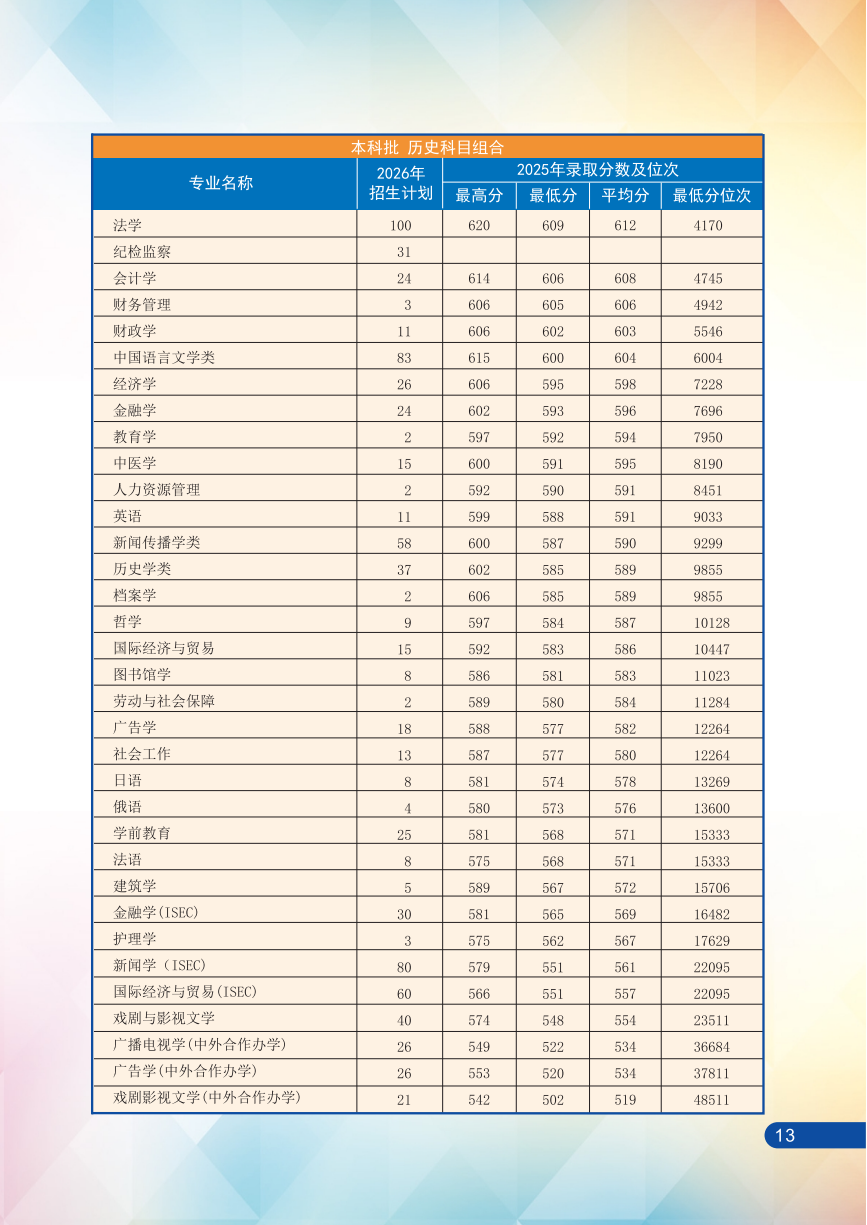 本科批 历史科目组合

| 专业名称 | 2026年招生计划 | 2025年录取分数及位次 | | | |
|---|---|---|---|---|---|
| | | 最高分 | 最低分 | 平均分 | 最低分位次 |
| 法学 | 100 | 620 | 609 | 612 | 4170 |
| 纪检监察 | 31 | | | | |
| 会计学 | 24 | 614 | 606 | 608 | 4745 |
| 财务管理 | 3 | 606 | 605 | 606 | 4942 |
| 财政学 | 11 | 606 | 602 | 603 | 5546 |
| 中国语言文学类 | 83 | 615 | 600 | 604 | 6004 |
| 经济学 | 26 | 606 | 595 | 598 | 7228 |
| 金融学 | 24 | 602 | 593 | 596 | 7696 |
| 教育学 | 2 | 597 | 592 | 594 | 7950 |
| 中医学 | 15 | 600 | 591 | 595 | 8190 |
| 人力资源管理 | 2 | 592 | 590 | 591 | 8451 |
| 英语 | 11 | 599 | 588 | 591 | 9033 |
| 新闻传播学类 | 58 | 600 | 587 | 590 | 9299 |
| 历史学类 | 37 | 602 | 585 | 589 | 9855 |
| 档案学 | 2 | 606 | 585 | 589 | 9855 |
| 哲学 | 9 | 597 | 584 | 587 | 10128 |
| 国际经济与贸易 | 15 | 592 | 583 | 586 | 10447 |
| 图书馆学 | 8 | 586 | 581 | 583 | 11023 |
| 劳动与社会保障 | 2 | 589 | 580 | 584 | 11284 |
| 广告学 | 18 | 588 | 577 | 582 | 12264 |
| 社会工作 | 13 | 587 | 577 | 580 | 12264 |
| 日语 | 8 | 581 | 574 | 578 | 13269 |
| 俄语 | 4 | 580 | 573 | 576 | 13600 |
| 学前教育 | 25 | 581 | 568 | 571 | 15333 |
| 法语 | 8 | 575 | 568 | 571 | 15333 |
| 建筑学 | 5 | 589 | 567 | 572 | 15706 |
| 金融学(ISEC) | 30 | 581 | 565 | 569 | 16482 |
| 护理学 | 3 | 575 | 562 | 567 | 17629 |
| 新闻学（ISEC) | 80 | 579 | 551 | 561 | 22095 |
| 国际经济与贸易(ISEC) | 60 | 566 | 551 | 557 | 22095 |
| 戏剧与影视文学 | 40 | 574 | 548 | 554 | 23511 |
| 广播电视学(中外合作办学) | 26 | 549 | 522 | 534 | 36684 |
| 广告学(中外合作办学) | 26 | 553 | 520 | 534 | 37811 |
| 戏剧影视文学(中外合作办学) | 21 | 542 | 502 | 519 | 48511 |

13